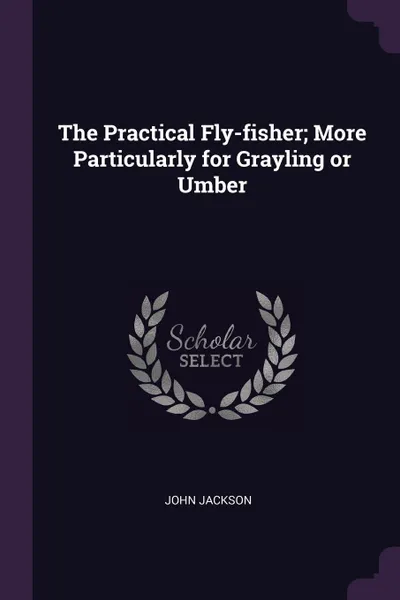 The Practical Fly-fisher; More Particularly for Grayling or Umber

Scholar SELECT

JOHN JACKSON